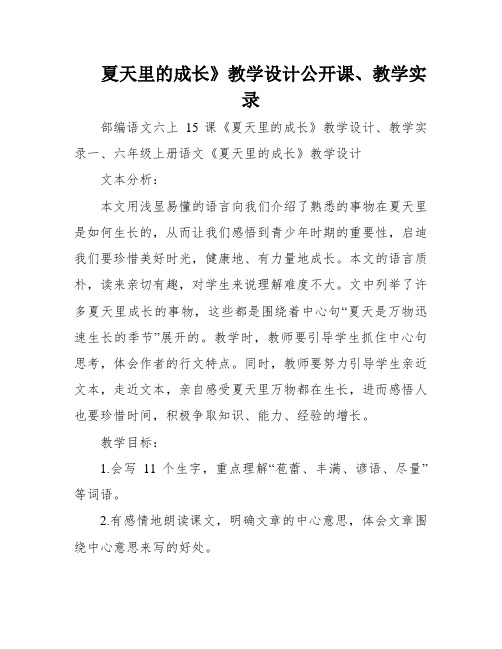 夏天里的成长》教学设计公开课、教学实录

部编语文六上 15 课《夏天里的成长》教学设计、教学实录一、六年级上册语文《夏天里的成长》教学设计

文本分析：

本文用浅显易懂的语言向我们介绍了熟悉的事物在夏天里是如何生长的，从而让我们感悟到青少年时期的重要性，启迪我们要珍惜美好时光，健康地、有力量地成长。本文的语言质朴，读来亲切有趣，对学生来说理解难度不大。文中列举了许多夏天里成长的事物，这些都是围绕着中心句“夏天是万物迅速生长的季节”展开的。教学时，教师要引导学生抓住中心句思考，体会作者的行文特点。同时，教师要努力引导学生亲近文本，走近文本，亲自感受夏天里万物都在生长，进而感悟人也要珍惜时间，积极争取知识、能力、经验的增长。

教学目标：

1.会写 11 个生字，重点理解“苞蕾、丰满、谚语、尽量”等词语。

2.有感情地朗读课文，明确文章的中心意思，体会文章围绕中心意思来写的好处。